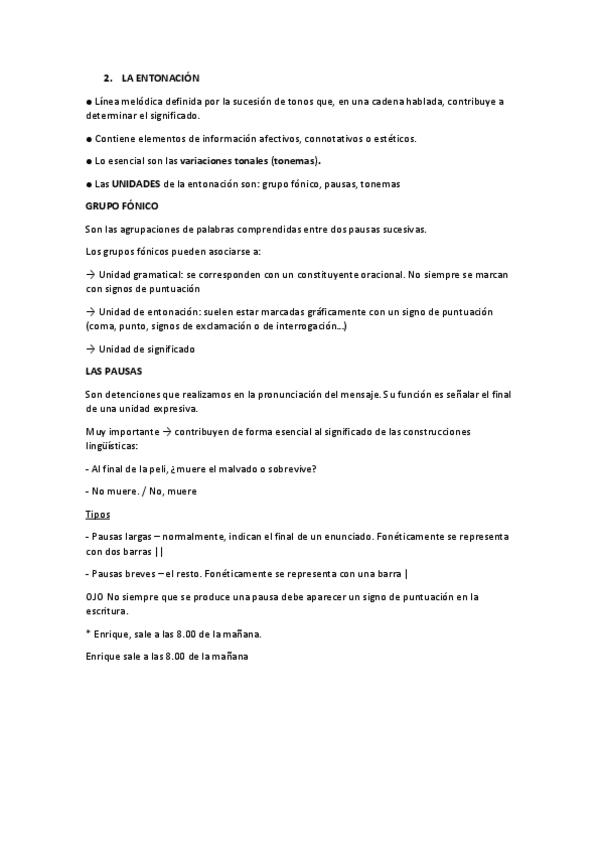 2. LA ENTONACIÓN

● Línea melódica definida por la sucesión de tonos que, en una cadena hablada, contribuye a determinar el significado.

● Contiene elementos de información afectivos, connotativos o estéticos.

● Lo esencial son las variaciones tonales (tonemas).

● Las UNIDADES de la entonación son: grupo fónico, pausas, tonemas

GRUPO FÓNICO

Son las agrupaciones de palabras comprendidas entre dos pausas sucesivas.

Los grupos fónicos pueden asociarse a:

→ Unidad gramatical: se corresponden con un constituyente oracional. No siempre se marcan con signos de puntuación

→ Unidad de entonación: suelen estar marcadas gráficamente con un signo de puntuación (coma, punto, signos de exclamación o de interrogación...)

→ Unidad de significado

LAS PAUSAS

Son detenciones que realizamos en la pronunciación del mensaje. Su función es señalar el final de una unidad expresiva.

Muy importante → contribuyen de forma esencial al significado de las construcciones lingüísticas:

- Al final de la peli, ¿muere el malvado o sobrevive?

- No muere. / No, muere

Tipos

- Pausas largas – normalmente, indican el final de un enunciado. Fonéticamente se representa con dos barras ||

- Pausas breves – el resto. Fonéticamente se representa con una barra |

OJO No siempre que se produce una pausa debe aparecer un signo de puntuación en la escritura.

* Enrique, sale a las 8.00 de la mañana.

Enrique sale a las 8.00 de la mañana